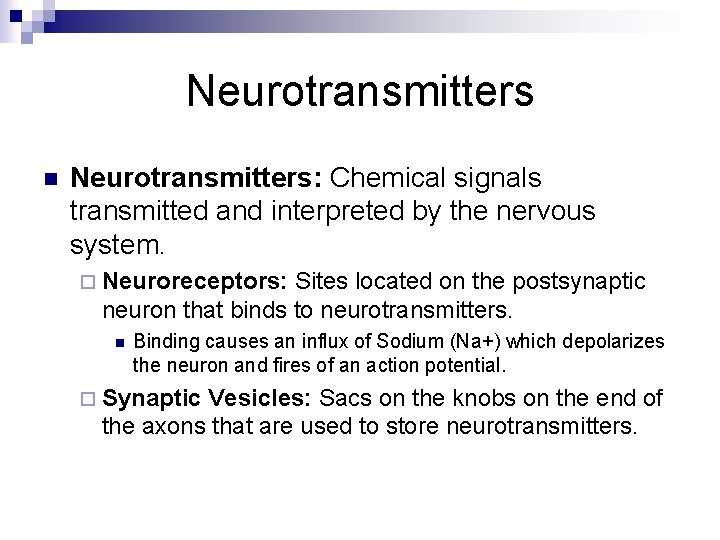 Neurotransmitters

Neurotransmitters: Chemical signals transmitted and interpreted by the nervous system.

Neuroreceptors: Sites located on the postsynaptic neuron that binds to neurotransmitters.

Binding causes an influx of Sodium (Na+) which depolarizes the neuron and fires of an action potential.

Synaptic Vesicles: Sacs on the knobs on the end of the axons that are used to store neurotransmitters.